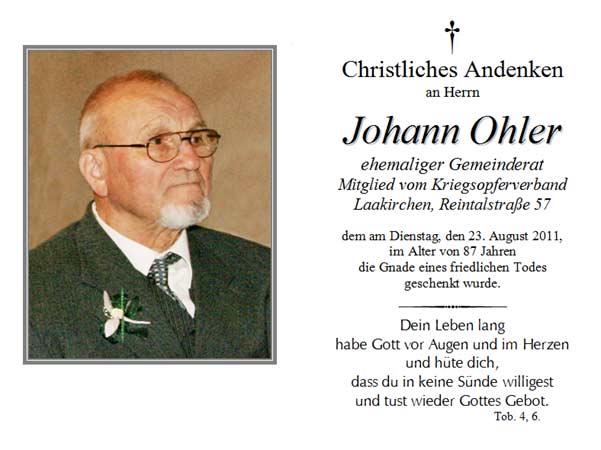 Christliches Andenken
an Herrn

Johann Ohler

ehemaliger Gemeinderat
Mitglied vom Kriegsopferverband
Laakirchen, Reintalstraße 57

dem am Dienstag, den 23. August 2011,
im Alter von 87 Jahren
die Gnade eines friedlichen Todes
geschenkt wurde.

Dein Leben lang
habe Gott vor Augen und im Herzen
und hüte dich,
dass du in keine Sünde willigest
und tust wieder Gottes Gebot.
Tob. 4, 6.